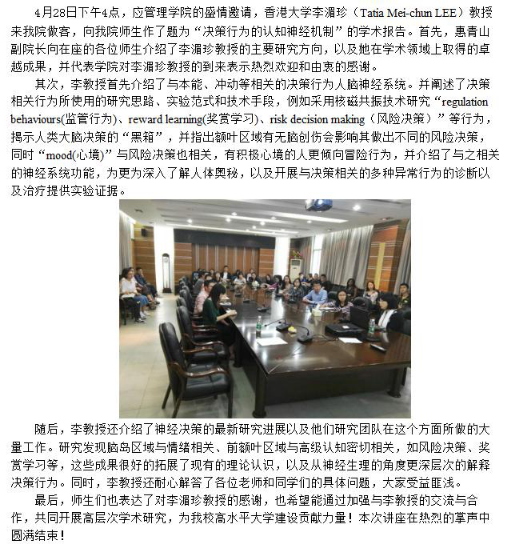 4月28日下午4点，应管理学院的盛情邀请，香港大学李湄珍（Tatia Mei-chun LEE）教授来我院做客，向我院师生作了题为“决策行为的认知神经机制”的学术报告。首先，惠青山副院长向在座的各位师生介绍了李湄珍教授的主要研究方向，以及她在学术领域上取得的卓越成果，并代表学院对李湄珍教授的到来表示热烈欢迎和由衷的感谢。

其次，李教授首先介绍了与本能、冲动等相关的决策行为人脑神经系统。并阐述了决策相关行为所使用的研究思路、实验范式和技术手段，例如采用核磁共振技术研究“regulation behaviours(监管行为)、reward learning(奖赏学习)、risk decision making（风险决策）”等行为，揭示人类大脑决策的“黑箱”，并指出额叶区域有无脑创伤会影响其做出不同的风险决策，同时“mood(心境)”与风险决策也相关，有积极心境的人更倾向冒险行为，并介绍了与之相关的神经系统功能，为更为深入了解人体奥秘，以及开展与决策相关的多种异常行为的诊断以及治疗提供实验证据。

随后，李教授还介绍了神经决策的最新研究进展以及他们研究团队在这个方面所做的大量工作。研究发现脑岛区域与情绪相关、前额叶区域与高级认知密切相关，如风险决策、奖赏学习等，这些成果很好的拓展了现有的理论认识，以及从神经生理的角度更深层次的解释决策行为。同时，李教授还耐心解答了各位老师和同学们的具体问题，大家受益匪浅。

最后，师生们也表达了对李湄珍教授的感谢，也希望能通过加强与李教授的交流与合作，共同开展高层次学术研究，为我校高水平大学建设贡献力量！本次讲座在热烈的掌声中圆满结束！